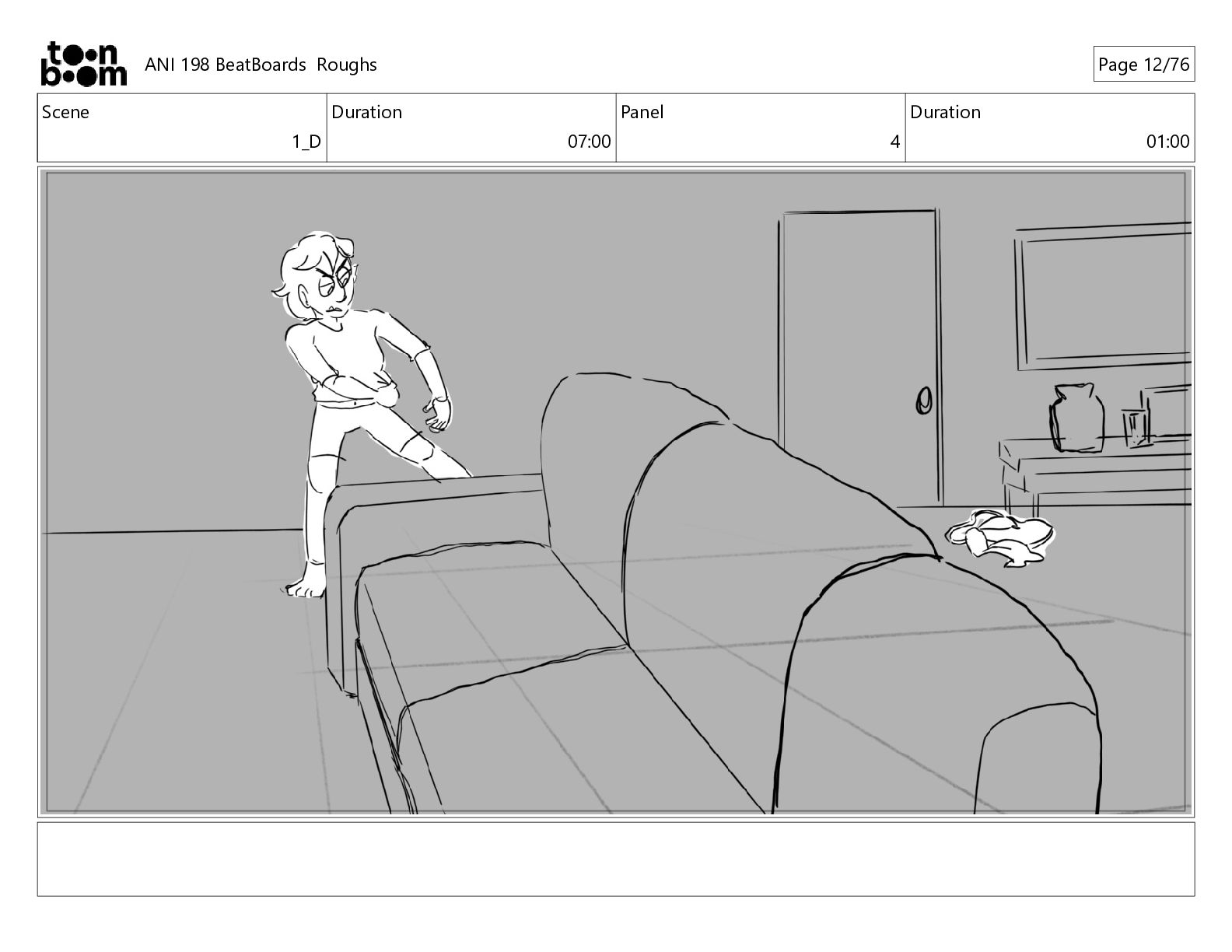 toon boom ANI 198 BeatBoards Roughs

Page 12/76

| Scene | Duration | Panel | Duration |
|---|---|---|---|
| 1_D | 07:00 | 4 | 01:00 |